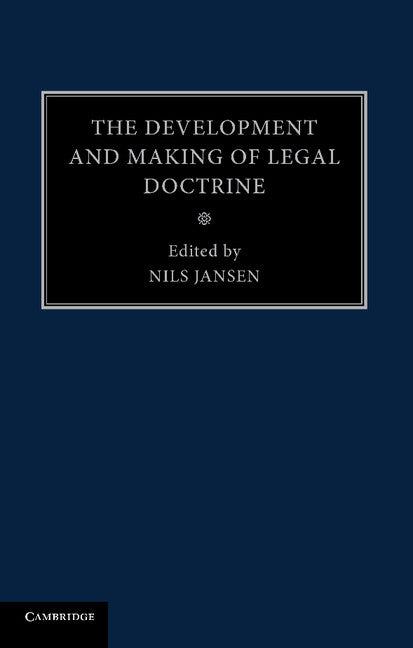 THE DEVELOPMENT AND MAKING OF LEGAL DOCTRINE

Edited by
NILS JANSEN

CAMBRIDGE